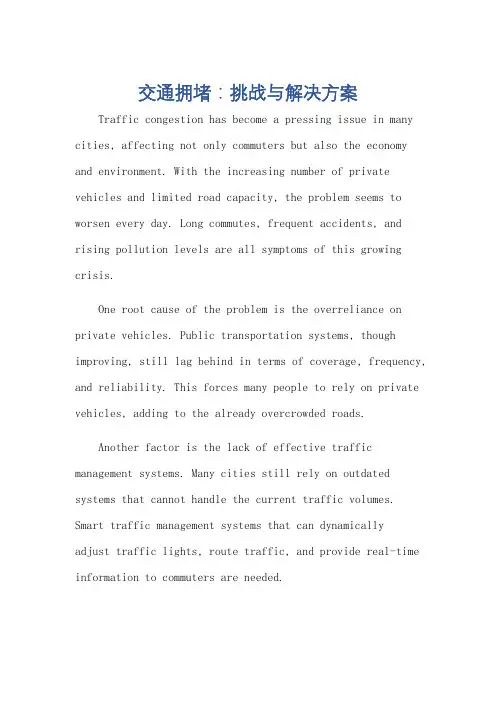 交通拥堵：挑战与解决方案

Traffic congestion has become a pressing issue in many cities, affecting not only commuters but also the economy and environment. With the increasing number of private vehicles and limited road capacity, the problem seems to worsen every day. Long commutes, frequent accidents, and rising pollution levels are all symptoms of this growing crisis.

One root cause of the problem is the overreliance on private vehicles. Public transportation systems, though improving, still lag behind in terms of coverage, frequency, and reliability. This forces many people to rely on private vehicles, adding to the already overcrowded roads.

Another factor is the lack of effective traffic management systems. Many cities still rely on outdated systems that cannot handle the current traffic volumes. Smart traffic management systems that can dynamically adjust traffic lights, route traffic, and provide real-time information to commuters are needed.